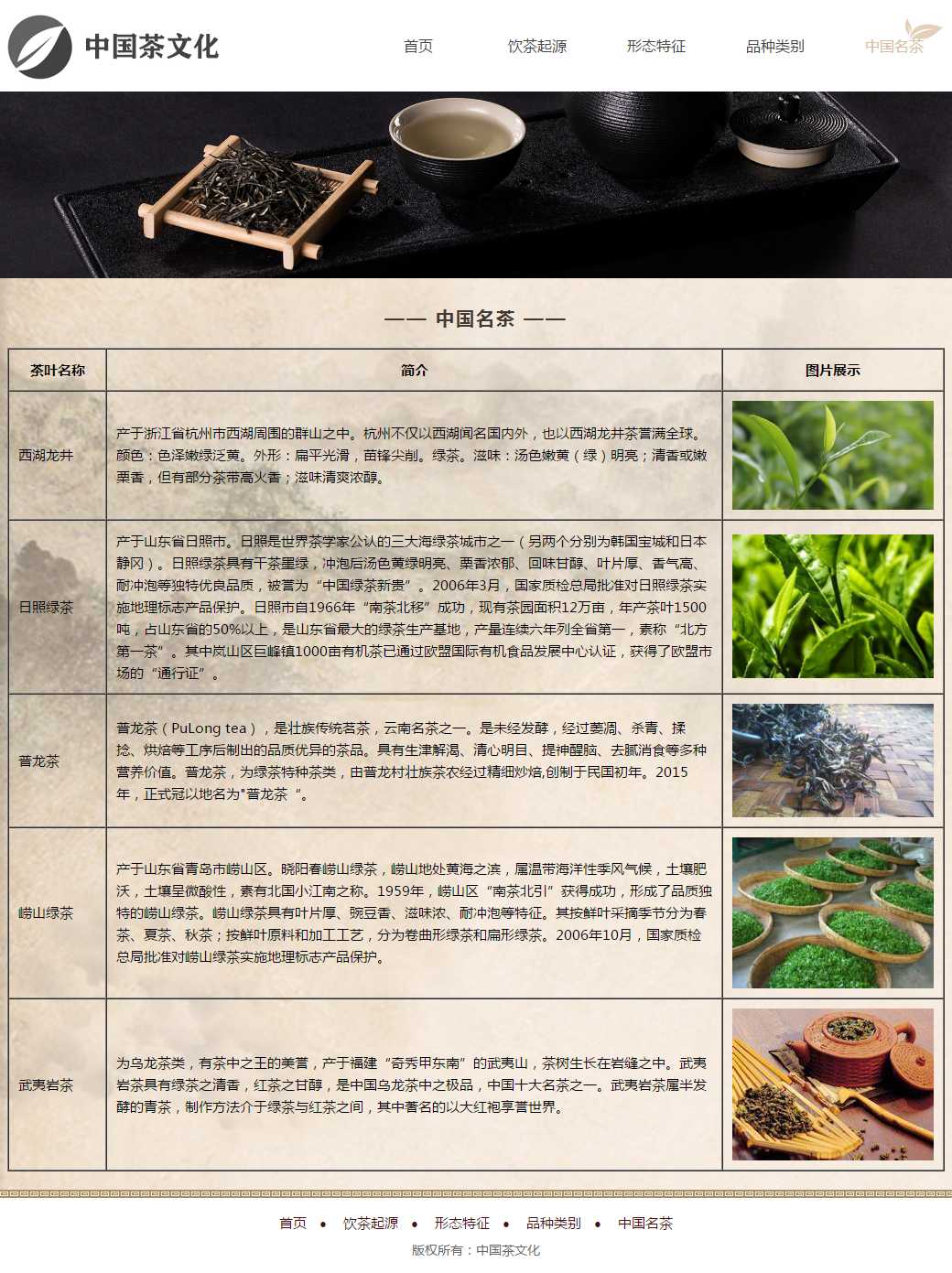 中国茶文化

首页 饮茶起源 形态特征 品种类别 中国名茶

—— 中国名茶 ——

| 茶叶名称 | 简介 | 图片展示 |
|---|---|---|
| 西湖龙井 | 产于浙江省杭州市西湖周围的群山之中。杭州不仅以西湖闻名国内外，也以西湖龙井茶誉满全球。颜色：色泽嫩绿泛黄。外形：扁平光滑，苗锋尖削。绿茶。滋味：汤色嫩黄（绿）明亮；清香或嫩栗香，但有部分茶带高火香；滋味清爽浓醇。 | |
| 日照绿茶 | 产于山东省日照市。日照是世界茶学家公认的三大海绿茶城市之一（另两个分别为韩国宝城和日本静冈）。日照绿茶具有干茶墨绿，冲泡后汤色黄绿明亮、栗香浓郁、回味甘醇、叶片厚、香气高、耐冲泡等独特优良品质，被誉为“中国绿茶新贵”。2006年3月，国家质检总局批准对日照绿茶实施地理标志产品保护。日照市自1966年“南茶北移”成功，现有茶园面积12万亩，年产茶叶1500吨，占山东省的50%以上，是山东省最大的绿茶生产基地，产量连续六年列全省第一，素称“北方第一茶”。其中岚山区巨峰镇1000亩有机茶已通过欧盟国际有机食品发展中心认证，获得了欧盟市场的“通行证”。 | |
| 普龙茶 | 普龙茶（PuLong tea），是壮族传统茗茶，云南名茶之一。是未经发酵，经过萎凋、杀青、揉捻、烘焙等工序后制出的品质优异的茶品。具有生津解渴、清心明目、提神醒脑、去腻消食等多种营养价值。普龙茶，为绿茶特种茶类，由普龙村壮族茶农经过精细炒焙,创制于民国初年。2015年，正式冠以地名为"普龙茶“。 | |
| 崂山绿茶 | 产于山东省青岛市崂山区。晓阳春崂山绿茶，崂山地处黄海之滨，属温带海洋性季风气候，土壤肥沃，土壤呈微酸性，素有北国小江南之称。1959年，崂山区“南茶北引”获得成功，形成了品质独特的崂山绿茶。崂山绿茶具有叶片厚、豌豆香、滋味浓、耐冲泡等特征。其按鲜叶采摘季节分为春茶、夏茶、秋茶；按鲜叶原料和加工工艺，分为卷曲形绿茶和扁形绿茶。2006年10月，国家质检总局批准对崂山绿茶实施地理标志产品保护。 | |
| 武夷岩茶 | 为乌龙茶类，有茶中之王的美誉，产于福建“奇秀甲东南”的武夷山，茶树生长在岩缝之中。武夷岩茶具有绿茶之清香，红茶之甘醇，是中国乌龙茶中之极品，中国十大名茶之一。武夷岩茶属半发酵的青茶，制作方法介于绿茶与红茶之间，其中著名的以大红袍享誉世界。 | |

首页 • 饮茶起源 • 形态特征 • 品种类别 • 中国名茶

版权所有：中国茶文化